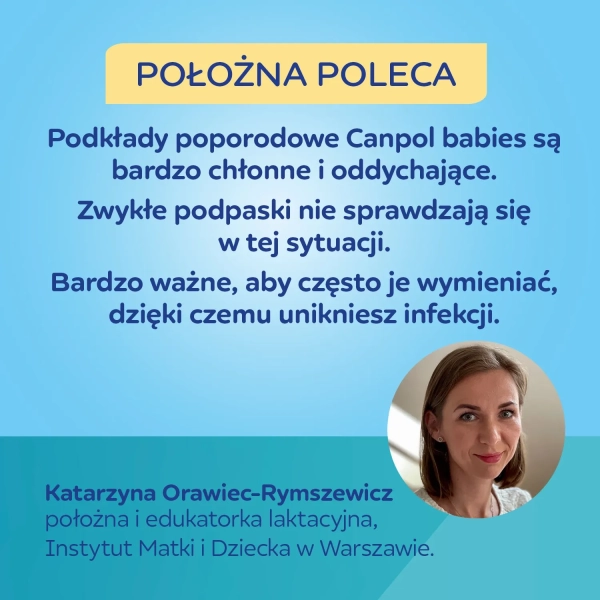 POŁOŻNA POLECA

Podkłady poporodowe Canpol babies są bardzo chłonne i oddychające.

Zwykłe podpaski nie sprawdzają się w tej sytuacji.

Bardzo ważne, aby często je wymieniać, dzięki czemu unikniesz infekcji.

Katarzyna Orawiec-Rymszewicz
położna i edukatorka laktacyjna,
Instytut Matki i Dziecka w Warszawie.